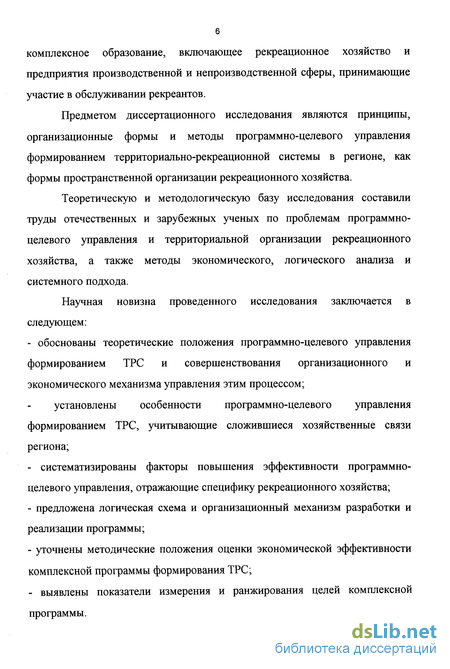 6

комплексное образование, включающее рекреационное хозяйство и предприятия производственной и непроизводственной сферы, принимающие участие в обслуживании рекреантов.

Предметом диссертационного исследования являются принципы, организационные формы и методы программно-целевого управления формированием территориально-рекреационной системы в регионе, как формы пространственной организации рекреационного хозяйства.

Теоретическую и методологическую базу исследования составили труды отечественных и зарубежных ученых по проблемам программно-целевого управления и территориальной организации рекреационного хозяйства, а также методы экономического, логического анализа и системного подхода.

Научная новизна проведенного исследования заключается в следующем:

- обоснованы теоретические положения программно-целевого управления формированием ТРС и совершенствования организационного и экономического механизма управления этим процессом;

- установлены особенности программно-целевого управления формированием ТРС, учитывающие сложившиеся хозяйственные связи региона;

- систематизированы факторы повышения эффективности программно-целевого управления, отражающие специфику рекреационного хозяйства;

- предложена логическая схема и организационный механизм разработки и реализации программы;

- уточнены методические положения оценки экономической эффективности комплексной программы формирования ТРС;

- выявлены показатели измерения и ранжирования целей комплексной программы.

dsLib.net
библиотека диссертаций